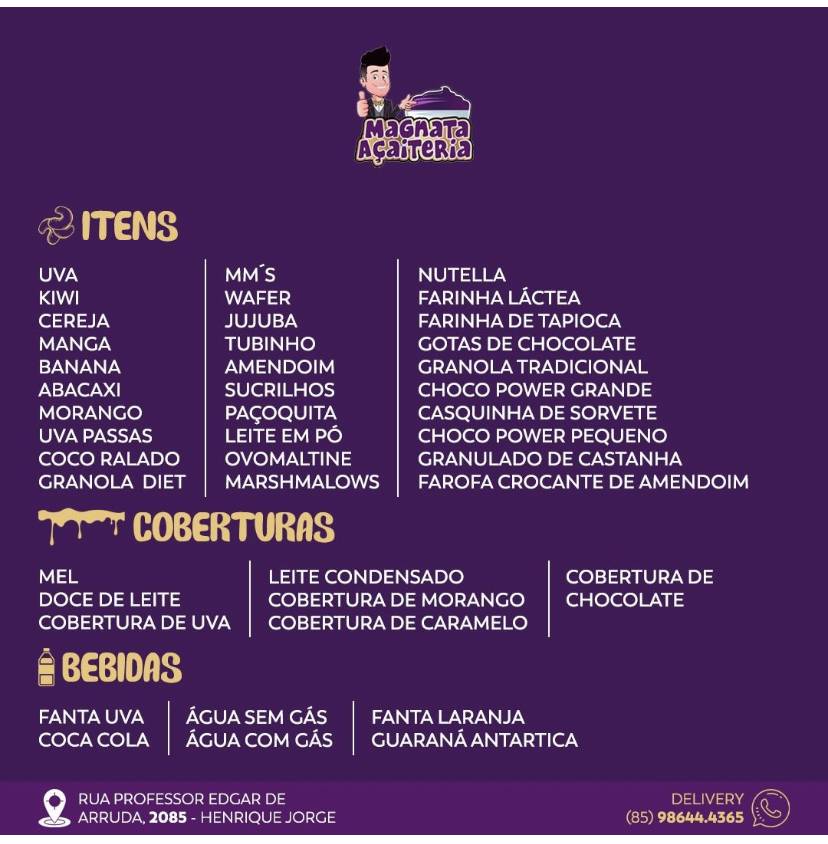 MAGNATA AÇAITERIA

ITENS

UVA
KIWI
CEREJA
MANGA
BANANA
ABACAXI
MORANGO
UVA PASSAS
COCO RALADO
GRANOLA DIET

MM´S
WAFER
JUJUBA
TUBINHO
AMENDOIM
SUCRILHOS
PAÇOQUITA
LEITE EM PÓ
OVOMALTINE
MARSHMALOWS

NUTELLA
FARINHA LÁCTEA
FARINHA DE TAPIOCA
GOTAS DE CHOCOLATE
GRANOLA TRADICIONAL
CHOCO POWER GRANDE
CASQUINHA DE SORVETE
CHOCO POWER PEQUENO
GRANULADO DE CASTANHA
FAROFA CROCANTE DE AMENDOIM

COBERTURAS

MEL
DOCE DE LEITE
COBERTURA DE UVA

LEITE CONDENSADO
COBERTURA DE MORANGO
COBERTURA DE CARAMELO

COBERTURA DE CHOCOLATE

BEBIDAS

FANTA UVA
COCA COLA

ÁGUA SEM GÁS
ÁGUA COM GÁS

FANTA LARANJA
GUARANÁ ANTARTICA

RUA PROFESSOR EDGAR DE ARRUDA, 2085 - HENRIQUE JORGE

DELIVERY
(85) 98644.4365